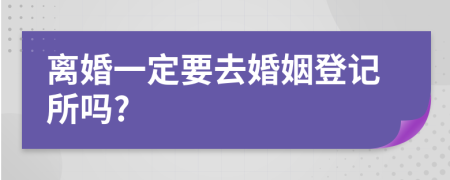 离婚一定要去婚姻登记所吗?